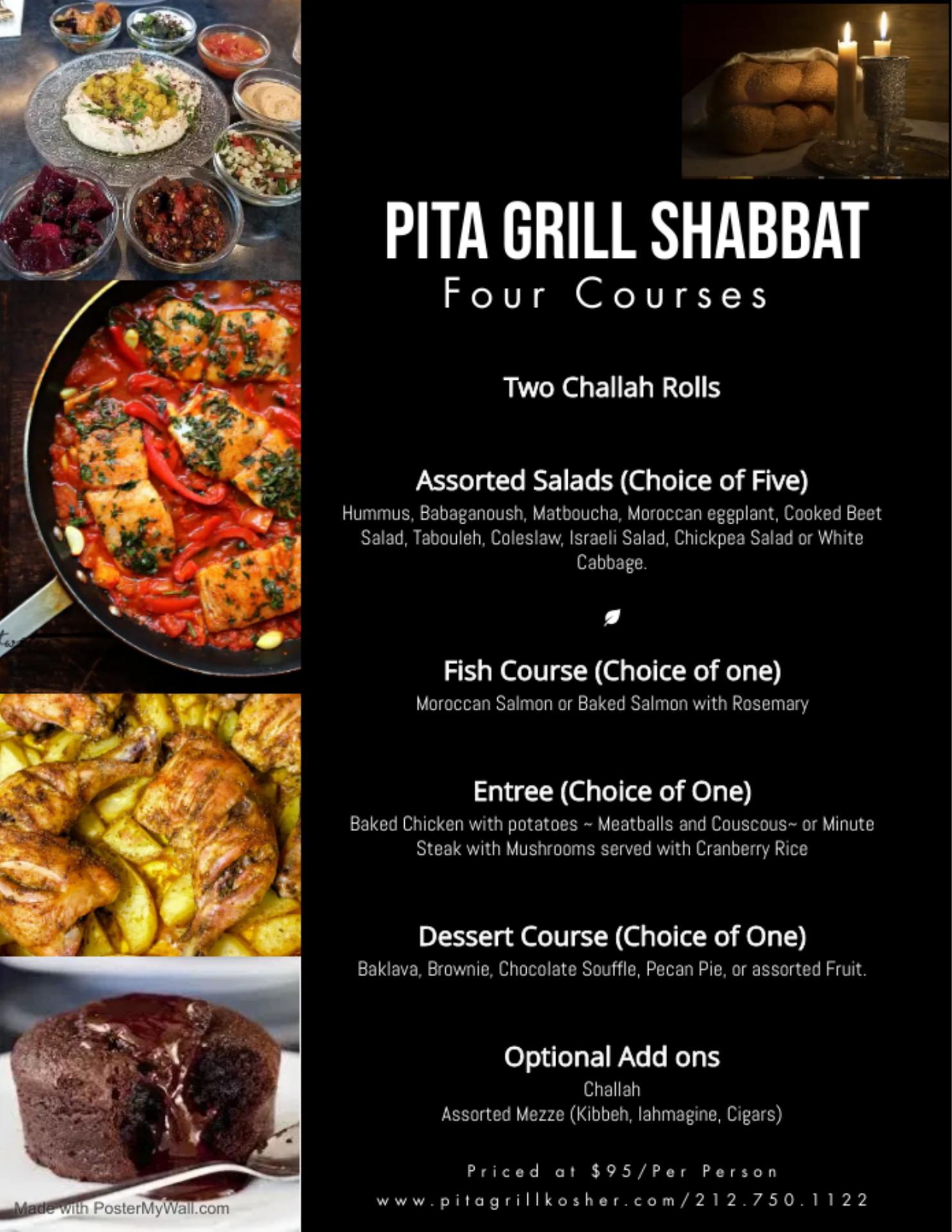 PITA GRILL SHABBAT
Four Courses

Two Challah Rolls

Assorted Salads (Choice of Five)
Hummus, Babaganoush, Matboucha, Moroccan eggplant, Cooked Beet Salad, Tabouleh, Coleslaw, Israeli Salad, Chickpea Salad or White Cabbage.

Fish Course (Choice of one)
Moroccan Salmon or Baked Salmon with Rosemary

Entree (Choice of One)
Baked Chicken with potatoes ~ Meatballs and Couscous~ or Minute Steak with Mushrooms served with Cranberry Rice

Dessert Course (Choice of One)
Baklava, Brownie, Chocolate Souffle, Pecan Pie, or assorted Fruit.

Optional Add ons
Challah
Assorted Mezze (Kibbeh, lahmagine, Cigars)

Priced at $95/Per Person
www.pitagrillkosher.com/212.750.1122

Made with PosterMyWall.com